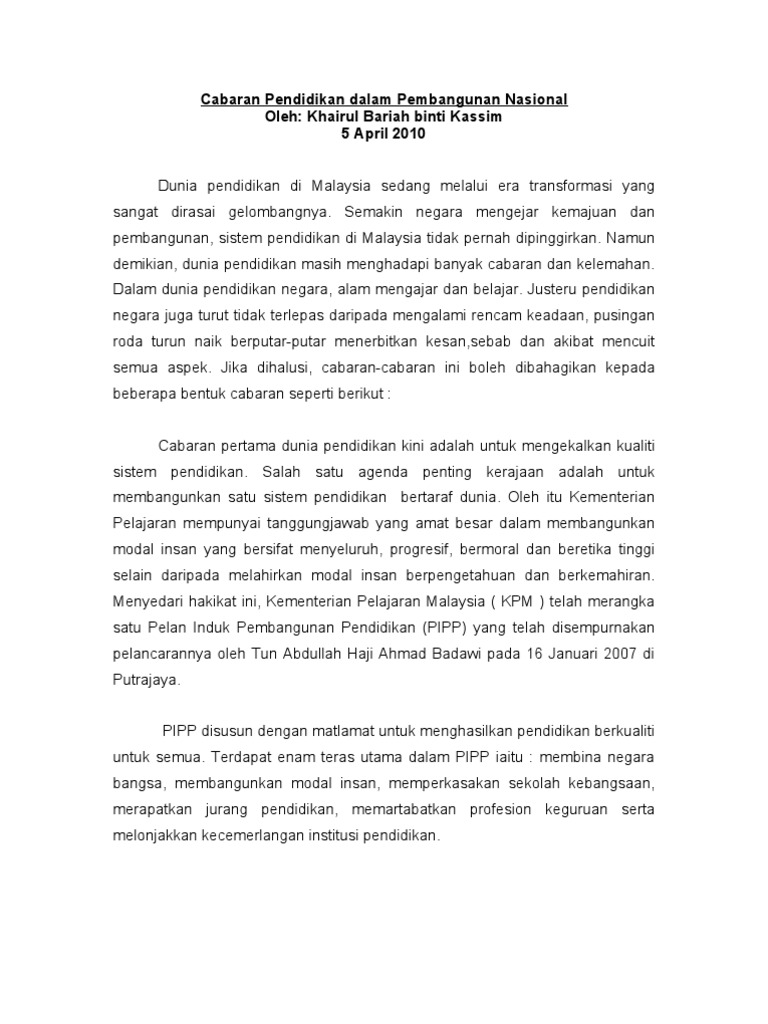 Cabaran Pendidikan dalam Pembangunan Nasional
Oleh: Khairul Bariah binti Kassim
5 April 2010

Dunia pendidikan di Malaysia sedang melalui era transformasi yang sangat dirasai gelombangnya. Semakin negara mengejar kemajuan dan pembangunan, sistem pendidikan di Malaysia tidak pernah dipinggirkan. Namun demikian, dunia pendidikan masih menghadapi banyak cabaran dan kelemahan. Dalam dunia pendidikan negara, alam mengajar dan belajar. Justeru pendidikan negara juga turut tidak terlepas daripada mengalami rencam keadaan, pusingan roda turun naik berputar-putar menerbitkan kesan,sebab dan akibat mencuit semua aspek. Jika dihalusi, cabaran-cabaran ini boleh dibahagikan kepada beberapa bentuk cabaran seperti berikut :

Cabaran pertama dunia pendidikan kini adalah untuk mengekalkan kualiti sistem pendidikan. Salah satu agenda penting kerajaan adalah untuk membangunkan satu sistem pendidikan bertaraf dunia. Oleh itu Kementerian Pelajaran mempunyai tanggungjawab yang amat besar dalam membangunkan modal insan yang bersifat menyeluruh, progresif, bermoral dan beretika tinggi selain daripada melahirkan modal insan berpengetahuan dan berkemahiran. Menyedari hakikat ini, Kementerian Pelajaran Malaysia ( KPM ) telah merangka satu Pelan Induk Pembangunan Pendidikan (PIPP) yang telah disempurnakan pelancarannya oleh Tun Abdullah Haji Ahmad Badawi pada 16 Januari 2007 di Putrajaya.

PIPP disusun dengan matlamat untuk menghasilkan pendidikan berkualiti untuk semua. Terdapat enam teras utama dalam PIPP iaitu : membina negara bangsa, membangunkan modal insan, memperkasakan sekolah kebangsaan, merapatkan jurang pendidikan, memartabatkan profesion keguruan serta melonjakkan kecemerlangan institusi pendidikan.